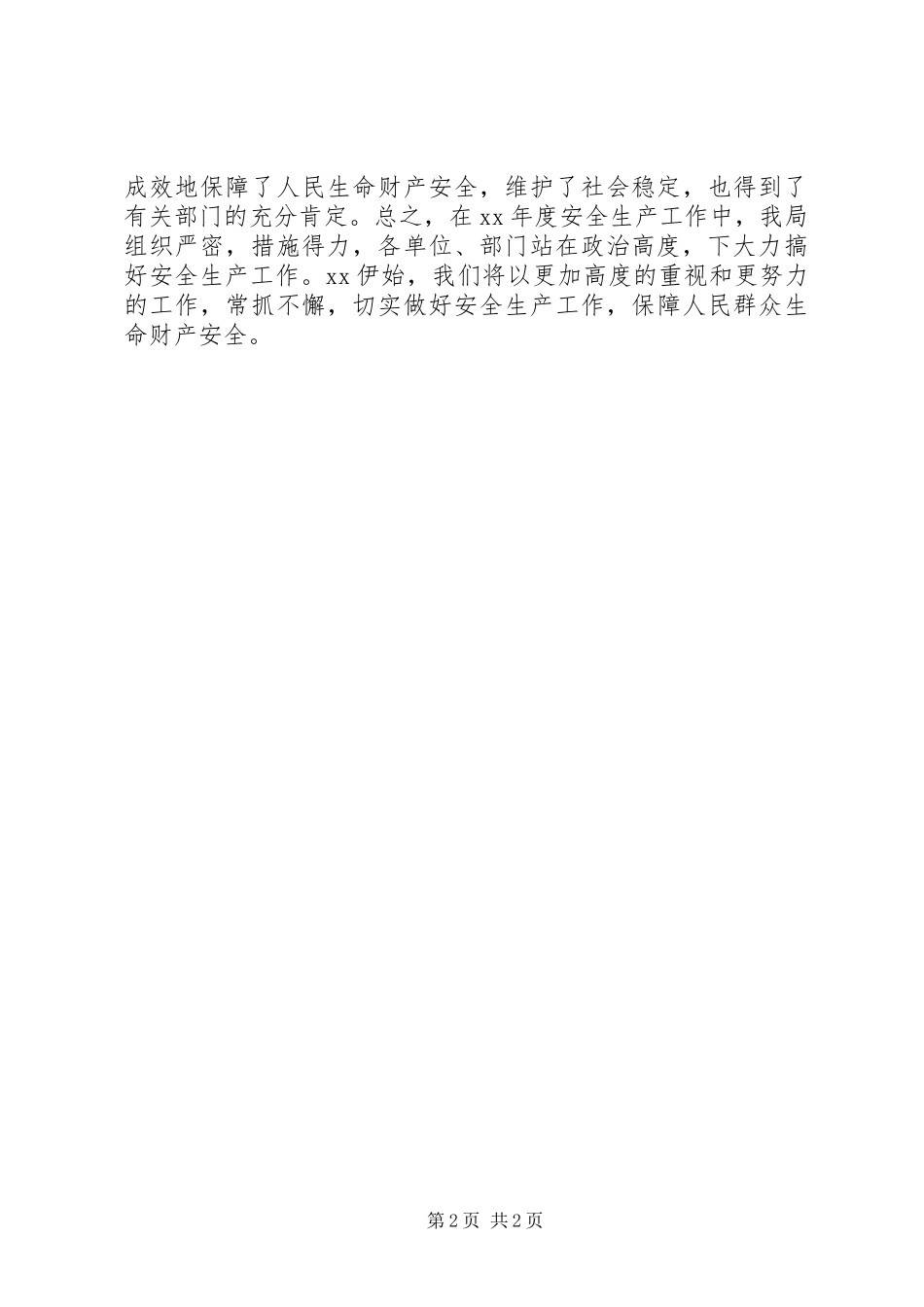 成效地保障了人民生命财产安全，维护了社会稳定，也得到了有关部门的充分肯定。总之，在xx年度安全生产工作中，我局组织严密，措施得力，各单位、部门站在政治高度，下大力搞好安全生产工作。xx伊始，我们将以更加高度的重视和更努力的工作，常抓不懈，切实做好安全生产工作，保障人民群众生命财产安全。

第2页 共2页